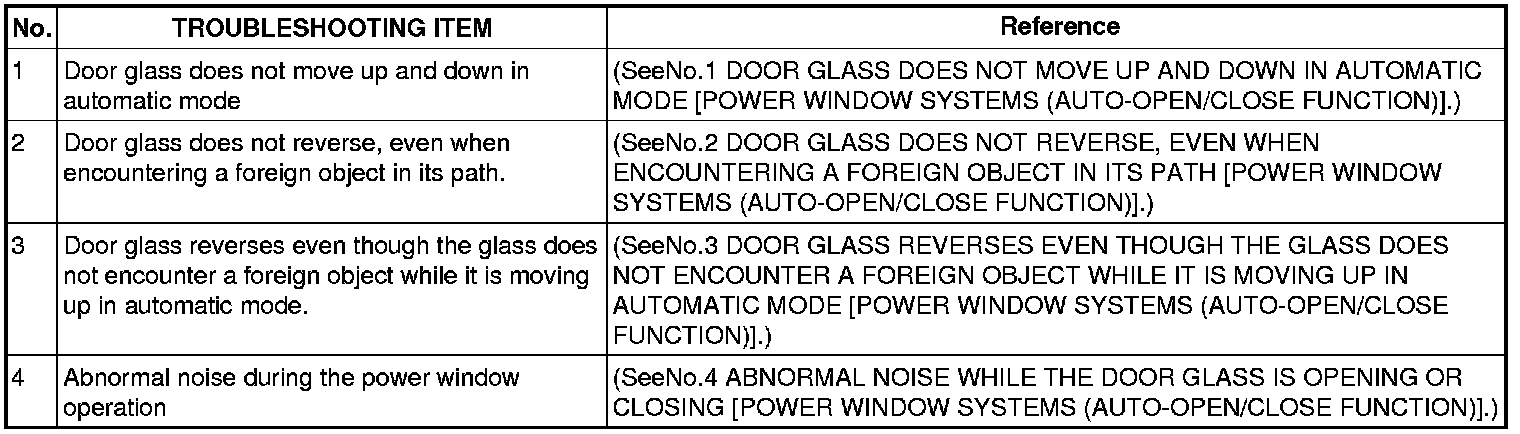 | No. | TROUBLESHOOTING ITEM | Reference |
|---|---|---|
| 1 | Door glass does not move up and down in automatic mode | (SeeNo.1 DOOR GLASS DOES NOT MOVE UP AND DOWN IN AUTOMATIC MODE [POWER WINDOW SYSTEMS (AUTO-OPEN/CLOSE FUNCTION)].) |
| 2 | Door glass does not reverse, even when encountering a foreign object in its path. | (SeeNo.2 DOOR GLASS DOES NOT REVERSE, EVEN WHEN ENCOUNTERING A FOREIGN OBJECT IN ITS PATH [POWER WINDOW SYSTEMS (AUTO-OPEN/CLOSE FUNCTION)].) |
| 3 | Door glass reverses even though the glass does not encounter a foreign object while it is moving up in automatic mode. | (SeeNo.3 DOOR GLASS REVERSES EVEN THOUGH THE GLASS DOES NOT ENCOUNTER A FOREIGN OBJECT WHILE IT IS MOVING UP IN AUTOMATIC MODE [POWER WINDOW SYSTEMS (AUTO-OPEN/CLOSE FUNCTION)].) |
| 4 | Abnormal noise during the power window operation | (SeeNo.4 ABNORMAL NOISE WHILE THE DOOR GLASS IS OPENING OR CLOSING [POWER WINDOW SYSTEMS (AUTO-OPEN/CLOSE FUNCTION)].) |